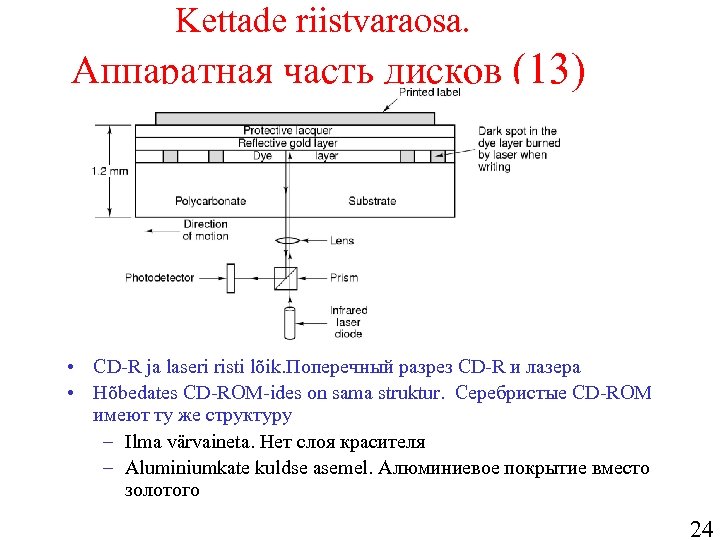 Kettade riistvaraosa.
Аппаратная часть дисков (13)

Printed label
Protective lacquer
Reflective gold layer
Dye layer
Dark spot in the dye layer burned by laser when writing
1.2 mm
Polycarbonate
Substrate
Direction of motion
Lens
Photodetector
Prism
Infrared laser diode

• CD-R ja laseri risti lõik.Поперечный разрез CD-R и лазера
• Hõbedates CD-ROM-ides on sama struktur. Серебристые CD-ROM имеют ту же структуру
– Ilma värvaineta. Нет слоя красителя
– Aluminiumkate kuldse asemel. Алюминиевое покрытие вместо золотого

24